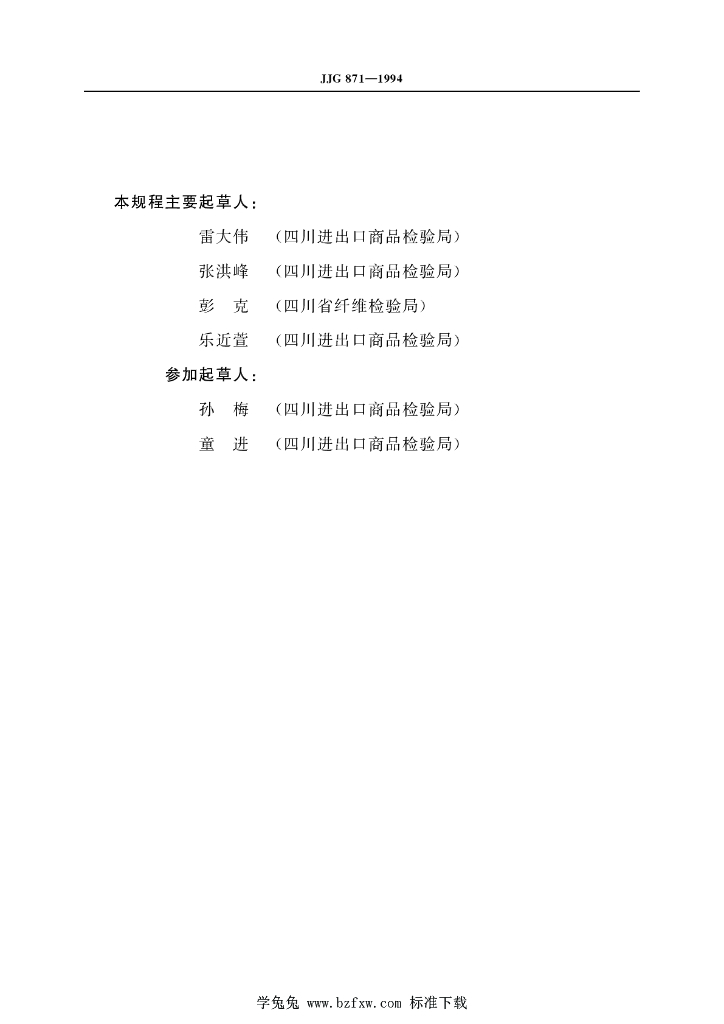 JJG 871—1994

本规程主要起草人：

雷大伟 （四川进出口商品检验局）

张洪峰 （四川进出口商品检验局）

彭 克 （四川省纤维检验局）

乐近萱 （四川进出口商品检验局）

参加起草人：

孙 梅 （四川进出口商品检验局）

童 进 （四川进出口商品检验局）

学兔兔 www.bzfxw.com 标准下载